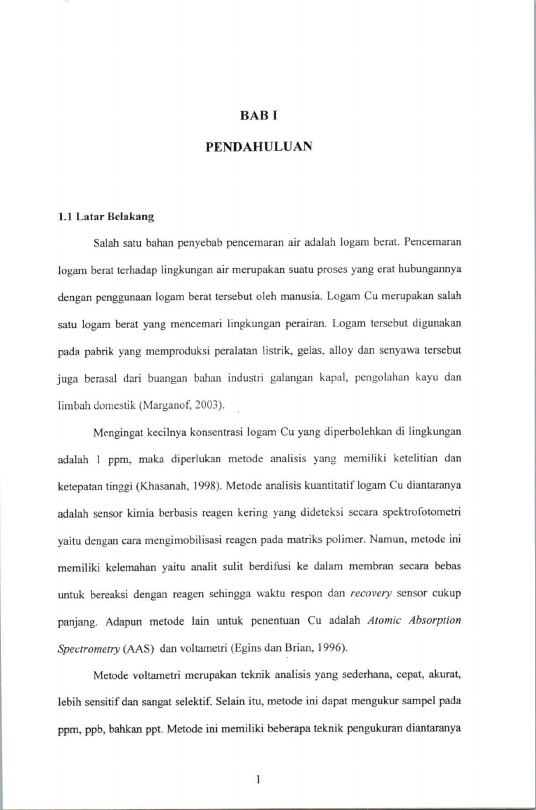 BAB I

PENDAHULUAN

1.1 Latar Belakang

Salah satu bahan penyebab pencemaran air adalah logam berat. Pencemaran logam berat terhadap lingkungan air merupakan suatu proses yang erat hubungannya dengan penggunaan logam berat tersebut oleh manusia. Logam Cu merupakan salah satu logam berat yang mencemari lingkungan perairan. Logam tersebut digunakan pada pabrik yang memproduksi peralatan listrik, gelas, alloy dan senyawa tersebut juga berasal dari buangan bahan industri galangan kapal, pengolahan kayu dan limbah domestik (Marganof, 2003).

Mengingat kecilnya konsentrasi logam Cu yang diperbolehkan di lingkungan adalah 1 ppm, maka diperlukan metode analisis yang memiliki ketelitian dan ketepatan tinggi (Khasanah, 1998). Metode analisis kuantitatif logam Cu diantaranya adalah sensor kimia berbasis reagen kering yang dideteksi secara spektrofotometri yaitu dengan cara mengimobilisasi reagen pada matriks polimer. Namun, metode ini memiliki kelemahan yaitu analit sulit berdifusi ke dalam membran secara bebas untuk bereaksi dengan reagen sehingga waktu respon dan recovery sensor cukup panjang. Adapun metode lain untuk penentuan Cu adalah Atomic Absorption Spectrometry (AAS) dan voltametri (Egins dan Brian, 1996).

Metode voltametri merupakan teknik analisis yang sederhana, cepat, akurat, lebih sensitif dan sangat selektif. Selain itu, metode ini dapat mengukur sampel pada ppm, ppb, bahkan ppt. Metode ini memiliki beberapa teknik pengukuran diantaranya

1